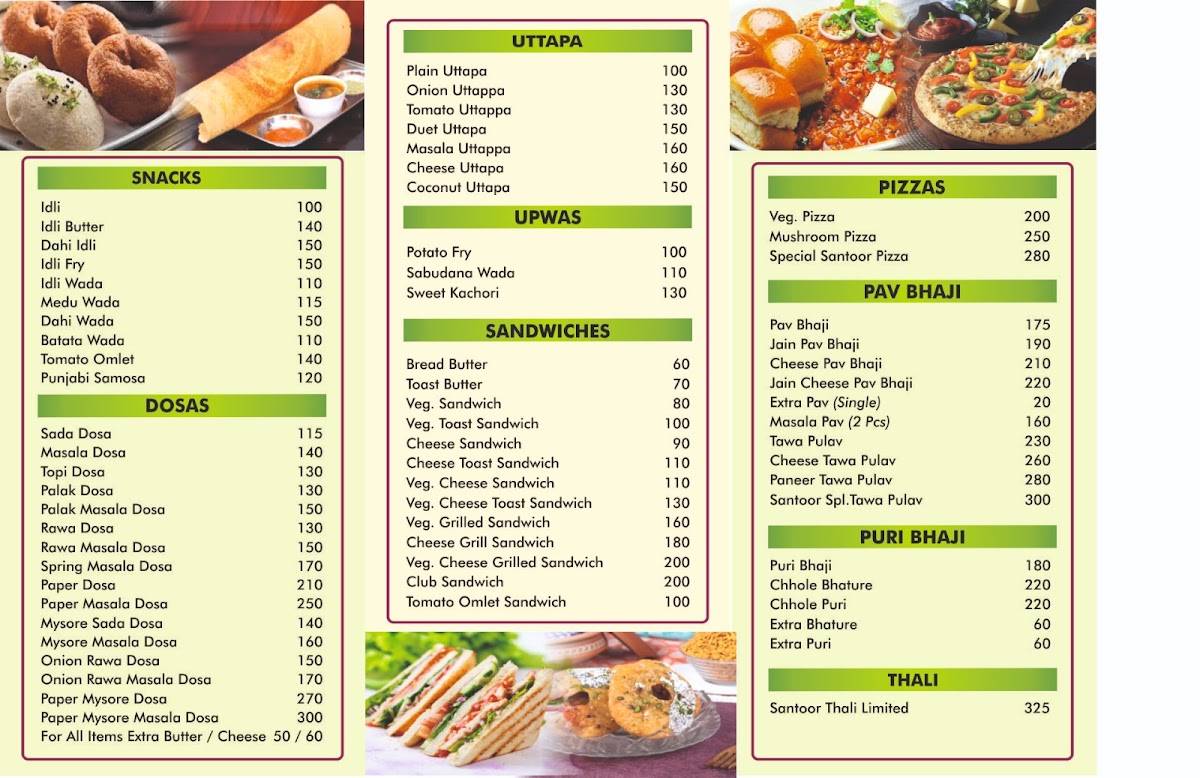 SNACKS

| | |
|---|---|
| Idli | 100 |
| Idli Butter | 140 |
| Dahi Idli | 150 |
| Idli Fry | 150 |
| Idli Wada | 110 |
| Medu Wada | 115 |
| Dahi Wada | 150 |
| Batata Wada | 110 |
| Tomato Omlet | 140 |
| Punjabi Samosa | 120 |

DOSAS

| | |
|---|---|
| Sada Dosa | 115 |
| Masala Dosa | 140 |
| Topi Dosa | 130 |
| Palak Dosa | 130 |
| Palak Masala Dosa | 150 |
| Rawa Dosa | 130 |
| Rawa Masala Dosa | 150 |
| Spring Masala Dosa | 170 |
| Paper Dosa | 210 |
| Paper Masala Dosa | 250 |
| Mysore Sada Dosa | 140 |
| Mysore Masala Dosa | 160 |
| Onion Rawa Dosa | 150 |
| Onion Rawa Masala Dosa | 170 |
| Paper Mysore Dosa | 270 |
| Paper Mysore Masala Dosa | 300 |
| For All Items Extra Butter / Cheese | 50 / 60 |

UTTAPA

| | |
|---|---|
| Plain Uttapa | 100 |
| Onion Uttappa | 130 |
| Tomato Uttappa | 130 |
| Duet Uttapa | 150 |
| Masala Uttappa | 160 |
| Cheese Uttapa | 160 |
| Coconut Uttapa | 150 |

UPWAS

| | |
|---|---|
| Potato Fry | 100 |
| Sabudana Wada | 110 |
| Sweet Kachori | 130 |

SANDWICHES

| | |
|---|---|
| Bread Butter | 60 |
| Toast Butter | 70 |
| Veg. Sandwich | 80 |
| Veg. Toast Sandwich | 100 |
| Cheese Sandwich | 90 |
| Cheese Toast Sandwich | 110 |
| Veg. Cheese Sandwich | 110 |
| Veg. Cheese Toast Sandwich | 130 |
| Veg. Grilled Sandwich | 160 |
| Cheese Grill Sandwich | 180 |
| Veg. Cheese Grilled Sandwich | 200 |
| Club Sandwich | 200 |
| Tomato Omlet Sandwich | 100 |

PIZZAS

| | |
|---|---|
| Veg. Pizza | 200 |
| Mushroom Pizza | 250 |
| Special Santoor Pizza | 280 |

PAV BHAJI

| | |
|---|---|
| Pav Bhaji | 175 |
| Jain Pav Bhaji | 190 |
| Cheese Pav Bhaji | 210 |
| Jain Cheese Pav Bhaji | 220 |
| Extra Pav (Single) | 20 |
| Masala Pav (2 Pcs) | 160 |
| Tawa Pulav | 230 |
| Cheese Tawa Pulav | 260 |
| Paneer Tawa Pulav | 280 |
| Santoor Spl.Tawa Pulav | 300 |

PURI BHAJI

| | |
|---|---|
| Puri Bhaji | 180 |
| Chhole Bhature | 220 |
| Chhole Puri | 220 |
| Extra Bhature | 60 |
| Extra Puri | 60 |

THALI

| | |
|---|---|
| Santoor Thali Limited | 325 |